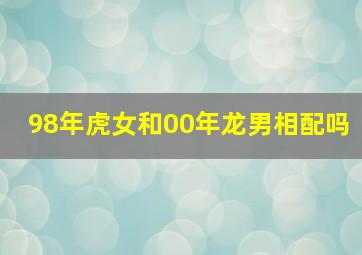 98年虎女和00年龙男相配吗